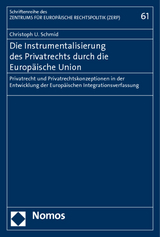 Schriftenreihe des
ZENTRUMS FÜR EUROPÄISCHE RECHTSPOLITIK (ZERP)

61

Christoph U. Schmid

Die Instrumentalisierung des Privatrechts durch die Europäische Union

Privatrecht und Privatrechtskonzeptionen in der Entwicklung der Europäischen Integrationsverfassung

Nomos